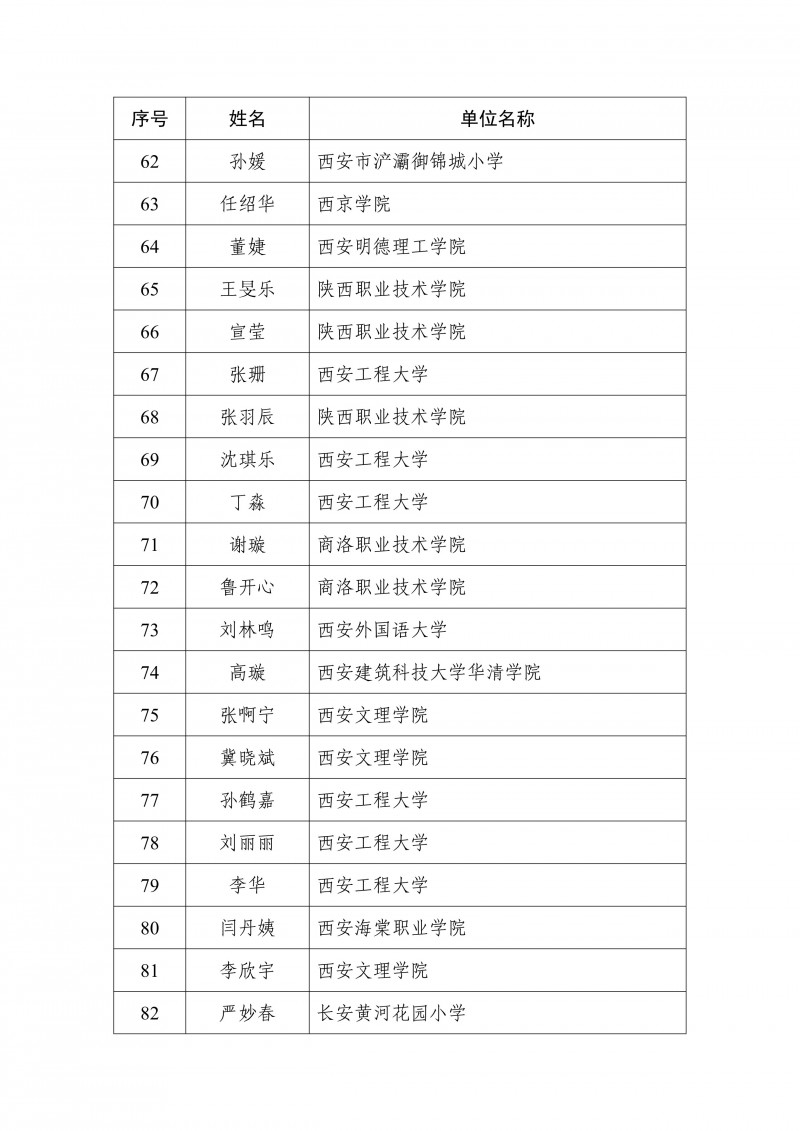 | 序号 | 姓名 | 单位名称 |
|---|---|---|
| 62 | 孙媛 | 西安市浐灞御锦城小学 |
| 63 | 任绍华 | 西京学院 |
| 64 | 董婕 | 西安明德理工学院 |
| 65 | 王旻乐 | 陕西职业技术学院 |
| 66 | 宣莹 | 陕西职业技术学院 |
| 67 | 张珊 | 西安工程大学 |
| 68 | 张羽辰 | 陕西职业技术学院 |
| 69 | 沈琪乐 | 西安工程大学 |
| 70 | 丁淼 | 西安工程大学 |
| 71 | 谢璇 | 商洛职业技术学院 |
| 72 | 鲁开心 | 商洛职业技术学院 |
| 73 | 刘林鸣 | 西安外国语大学 |
| 74 | 高璇 | 西安建筑科技大学华清学院 |
| 75 | 张啊宁 | 西安文理学院 |
| 76 | 冀晓斌 | 西安文理学院 |
| 77 | 孙鹤嘉 | 西安工程大学 |
| 78 | 刘丽丽 | 西安工程大学 |
| 79 | 李华 | 西安工程大学 |
| 80 | 闫丹姨 | 西安海棠职业学院 |
| 81 | 李欣宇 | 西安文理学院 |
| 82 | 严妙春 | 长安黄河花园小学 |